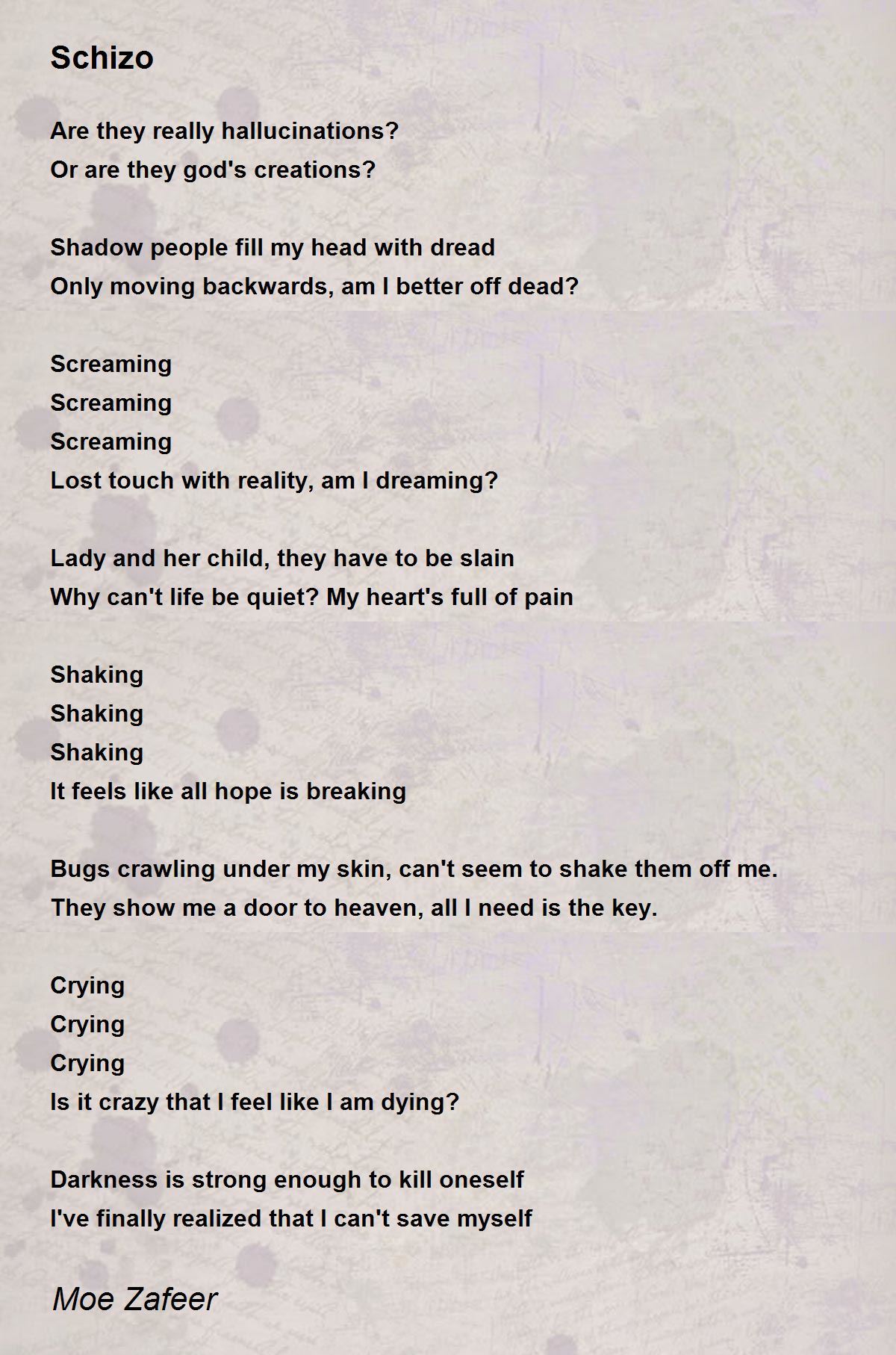 Schizo

Are they really hallucinations?
Or are they god's creations?

Shadow people fill my head with dread
Only moving backwards, am I better off dead?

Screaming
Screaming
Screaming
Lost touch with reality, am I dreaming?

Lady and her child, they have to be slain
Why can't life be quiet? My heart's full of pain

Shaking
Shaking
Shaking
It feels like all hope is breaking

Bugs crawling under my skin, can't seem to shake them off me.
They show me a door to heaven, all I need is the key.

Crying
Crying
Crying
Is it crazy that I feel like I am dying?

Darkness is strong enough to kill oneself
I've finally realized that I can't save myself

Moe Zafeer